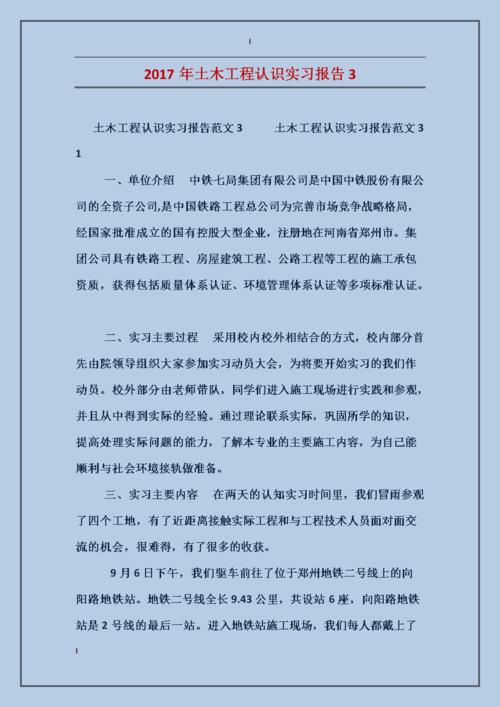 2017 年土木工程认识实习报告 3

土木工程认识实习报告范文 3　　土木工程认识实习报告范文 3 1

一、单位介绍　中铁七局集团有限公司是中国中铁股份有限公司的全资子公司,是中国铁路工程总公司为完善市场竞争战略格局，经国家批准成立的国有控股大型企业，注册地在河南省郑州市。集团公司具有铁路工程、房屋建筑工程、公路工程等工程的施工承包资质，获得包括质量体系认证、环境管理体系认证等多项标准认证。

二、实习主要过程　采用校内校外相结合的方式，校内部分首先由院领导组织大家参加实习动员大会，为将要开始实习的我们作动员。校外部分由老师带队，同学们进入施工现场进行实践和参观，并且从中得到实际的经验。通过理论联系实际，巩固所学的知识，提高处理实际问题的能力，了解本专业的主要施工内容，为自己能顺利与社会环境接轨做准备。

三、实习主要内容　在两天的认知实习时间里，我们冒雨参观了四个工地，有了近距离接触实际工程和与工程技术人员面对面交流的机会，很难得，有了很多的收获。

9 月 6 日下午，我们驱车前往了位于郑州地铁二号线上的向阳路地铁站。地铁二号线全长 9.43 公里，共设站 6 座，向阳路地铁站是 2 号线的最后一站。进入地铁站施工现场，我们每人都戴上了